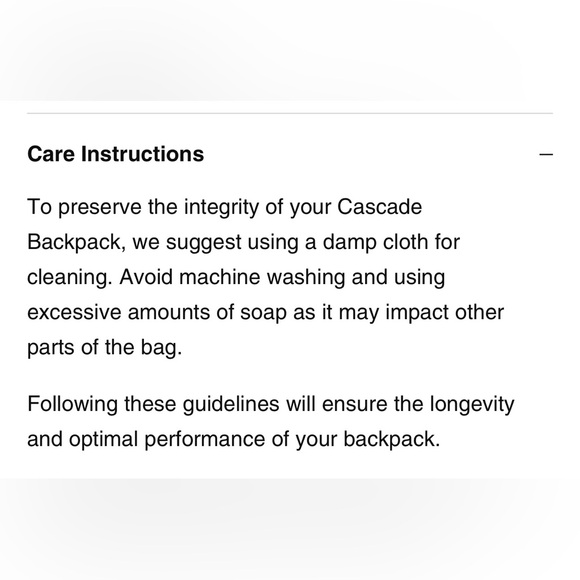 Care Instructions —

To preserve the integrity of your Cascade Backpack, we suggest using a damp cloth for cleaning. Avoid machine washing and using excessive amounts of soap as it may impact other parts of the bag.

Following these guidelines will ensure the longevity and optimal performance of your backpack.